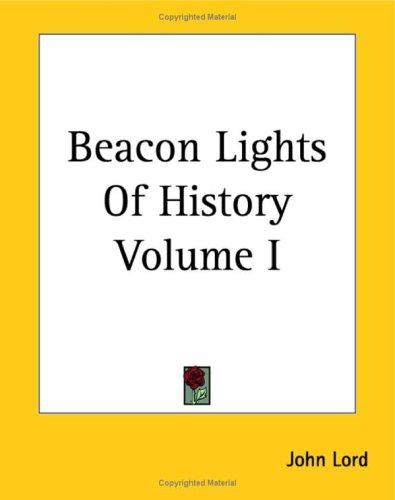 Copyrighted Material

Beacon Lights Of History Volume I

John Lord

Copyrighted Material